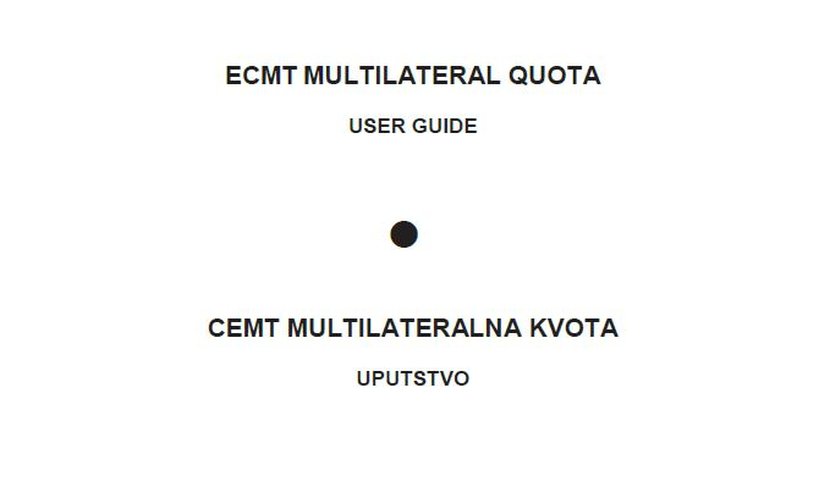 ECMT MULTILATERAL QUOTA

USER GUIDE

CEMT MULTILATERALNA KVOTA

UPUTSTVO